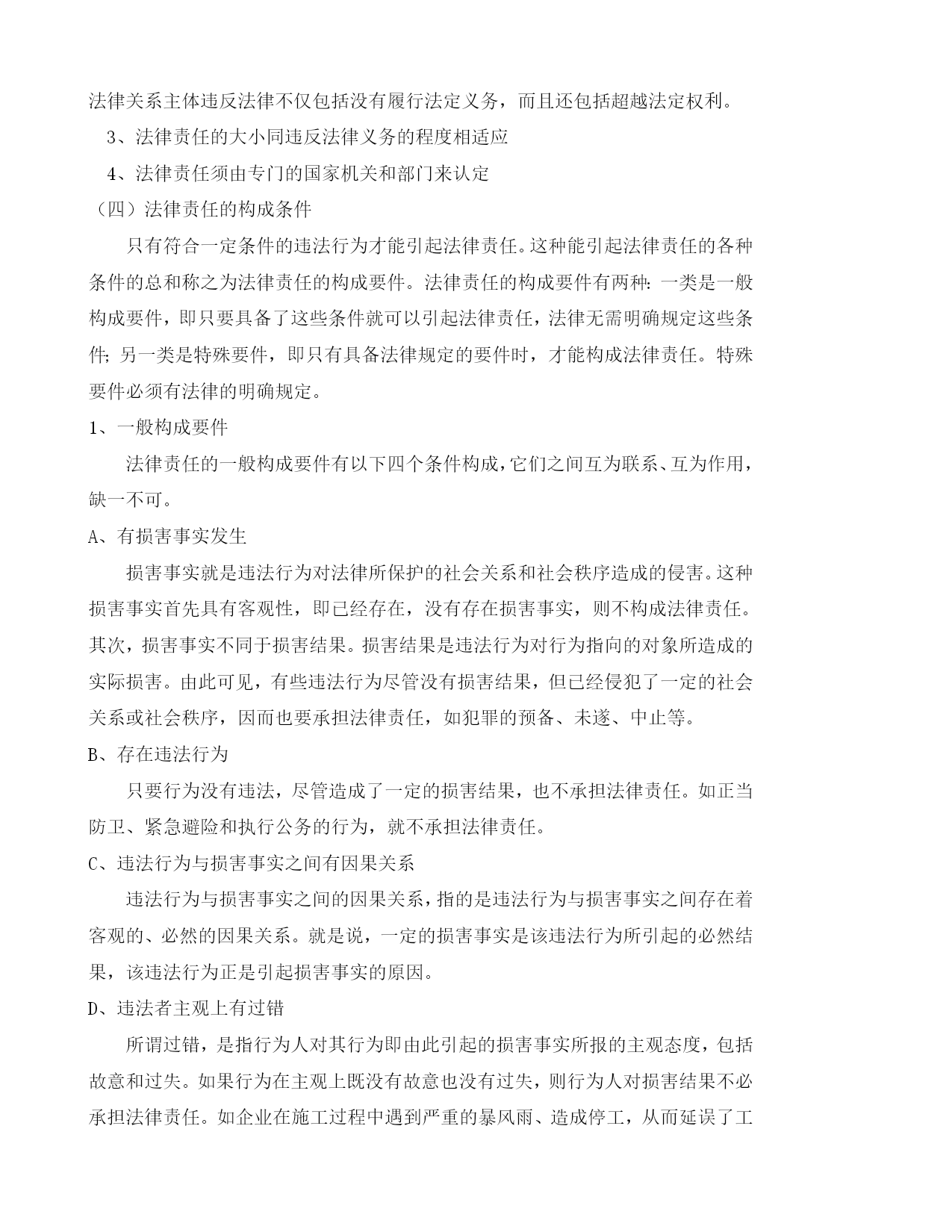 法律关系主体违反法律不仅包括没有履行法定义务，而且还包括超越法定权利。

3、法律责任的大小同违反法律义务的程度相适应

4、法律责任须由专门的国家机关和部门来认定

（四）法律责任的构成条件

只有符合一定条件的违法行为才能引起法律责任。这种能引起法律责任的各种条件的总和称之为法律责任的构成要件。法律责任的构成要件有两种：一类是一般构成要件，即只要具备了这些条件就可以引起法律责任，法律无需明确规定这些条件；另一类是特殊要件，即只有具备法律规定的要件时，才能构成法律责任。特殊要件必须有法律的明确规定。

1、一般构成要件

法律责任的一般构成要件有以下四个条件构成，它们之间互为联系、互为作用，缺一不可。

A、有损害事实发生

损害事实就是违法行为对法律所保护的社会关系和社会秩序造成的侵害。这种损害事实首先具有客观性，即已经存在，没有存在损害事实，则不构成法律责任。其次，损害事实不同于损害结果。损害结果是违法行为对行为指向的对象所造成的实际损害。由此可见，有些违法行为尽管没有损害结果，但已经侵犯了一定的社会关系或社会秩序，因而也要承担法律责任，如犯罪的预备、未遂、中止等。

B、存在违法行为

只要行为没有违法，尽管造成了一定的损害结果，也不承担法律责任。如正当防卫、紧急避险和执行公务的行为，就不承担法律责任。

C、违法行为与损害事实之间有因果关系

违法行为与损害事实之间的因果关系，指的是违法行为与损害事实之间存在着客观的、必然的因果关系。就是说，一定的损害事实是该违法行为所引起的必然结果，该违法行为正是引起损害事实的原因。

D、违法者主观上有过错

所谓过错，是指行为人对其行为即由此引起的损害事实所报的主观态度，包括故意和过失。如果行为在主观上既没有故意也没有过失，则行为人对损害结果不必承担法律责任。如企业在施工过程中遇到严重的暴风雨、造成停工，从而延误了工